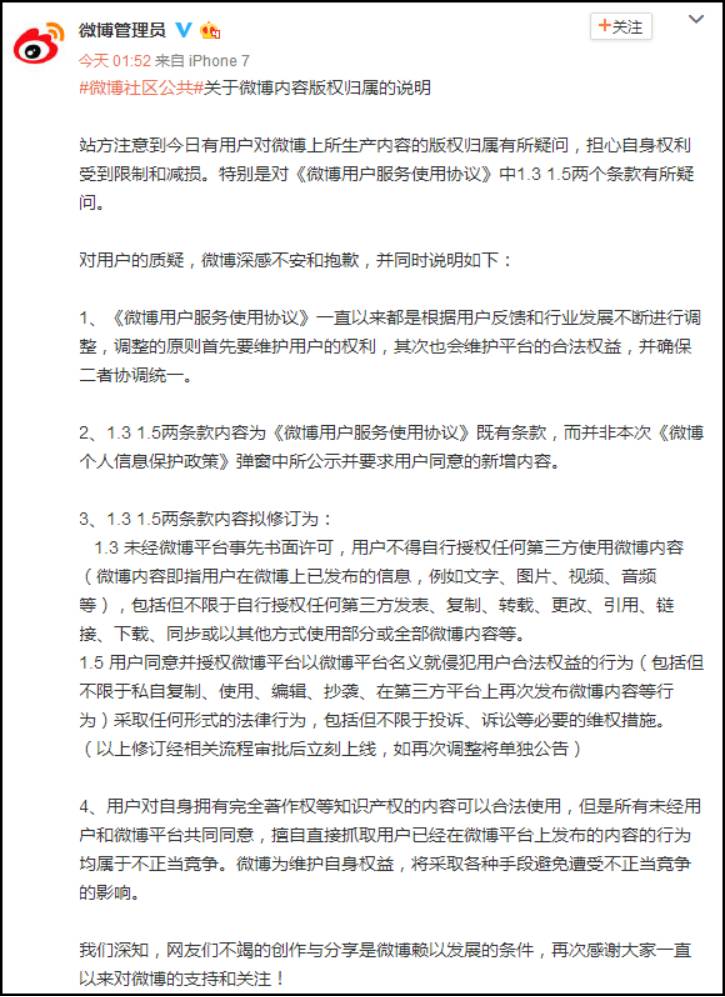 微博管理员

+关注

今天 01:52 来自 iPhone 7

#微博社区公共#关于微博内容版权归属的说明

站方注意到今日有用户对微博上所生产内容的版权归属有所疑问，担心自身权利受到限制和减损。特别是对《微博用户服务使用协议》中1.3 1.5两个条款有所疑问。

对用户的质疑，微博深感不安和抱歉，并同时说明如下：

1、《微博用户服务使用协议》一直以来都是根据用户反馈和行业发展不断进行调整，调整的原则首先要维护用户的权利，其次也会维护平台的合法权益，并确保二者协调统一。

2、1.3 1.5两条款内容为《微博用户服务使用协议》既有条款，而并非本次《微博个人信息保护政策》弹窗中所公示并要求用户同意的新增内容。

3、1.3 1.5两条款内容拟修订为：
1.3 未经微博平台事先书面许可，用户不得自行授权任何第三方使用微博内容（微博内容即指用户在微博上已发布的信息，例如文字、图片、视频、音频等），包括但不限于自行授权任何第三方发表、复制、转载、更改、引用、链接、下载、同步或以其他方式使用部分或全部微博内容等。
1.5 用户同意并授权微博平台以微博平台名义就侵犯用户合法权益的行为（包括但不限于私自复制、使用、编辑、抄袭、在第三方平台上再次发布微博内容等行为）采取任何形式的法律行为，包括但不限于投诉、诉讼等必要的维权措施。
（以上修订经相关流程审批后立刻上线，如再次调整将单独公告）

4、用户对自身拥有完全著作权等知识产权的内容可以合法使用，但是所有未经用户和微博平台共同同意，擅自直接抓取用户已经在微博平台上发布的内容的行为均属于不正当竞争。微博为维护自身权益，将采取各种手段避免遭受不正当竞争的影响。

我们深知，网友们不竭的创作与分享是微博赖以发展的条件，再次感谢大家一直以来对微博的支持和关注！